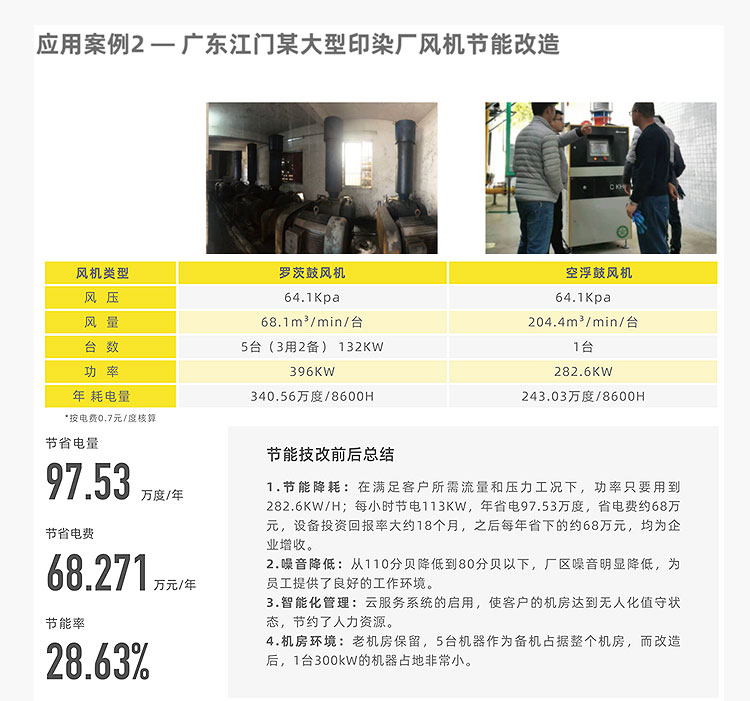 应用案例2 — 广东江门某大型印染厂风机节能改造

| 风机类型 | 罗茨鼓风机 | 空浮鼓风机 |
|---|---|---|
| 风 压 | 64.1Kpa | 64.1Kpa |
| 风 量 | 68.1m³/min/台 | 204.4m³/min/台 |
| 台 数 | 5台（3用2备） 132KW | 1台 |
| 功 率 | 396KW | 282.6KW |
| 年 耗电量 | 340.56万度/8600H | 243.03万度/8600H |

*按电费0.7元/度核算

节省电量
97.53 万度/年

节省电费
68.271 万元/年

节能率
28.63%

节能技改前后总结

1.节能降耗：在满足客户所需流量和压力工况下，功率只要用到282.6KW/H；每小时节电113KW，年省电97.53万度，省电费约68万元，设备投资回报率大约18个月，之后每年省下的约68万元，均为企业增收。
2.噪音降低：从110分贝降低到80分贝以下，厂区噪音明显降低，为员工提供了良好的工作环境。
3.智能化管理：云服务系统的启用，使客户的机房达到无人化值守状态，节约了人力资源。
4.机房环境：老机房保留，5台机器作为备机占据整个机房，而改造后，1台300kW的机器占地非常小。